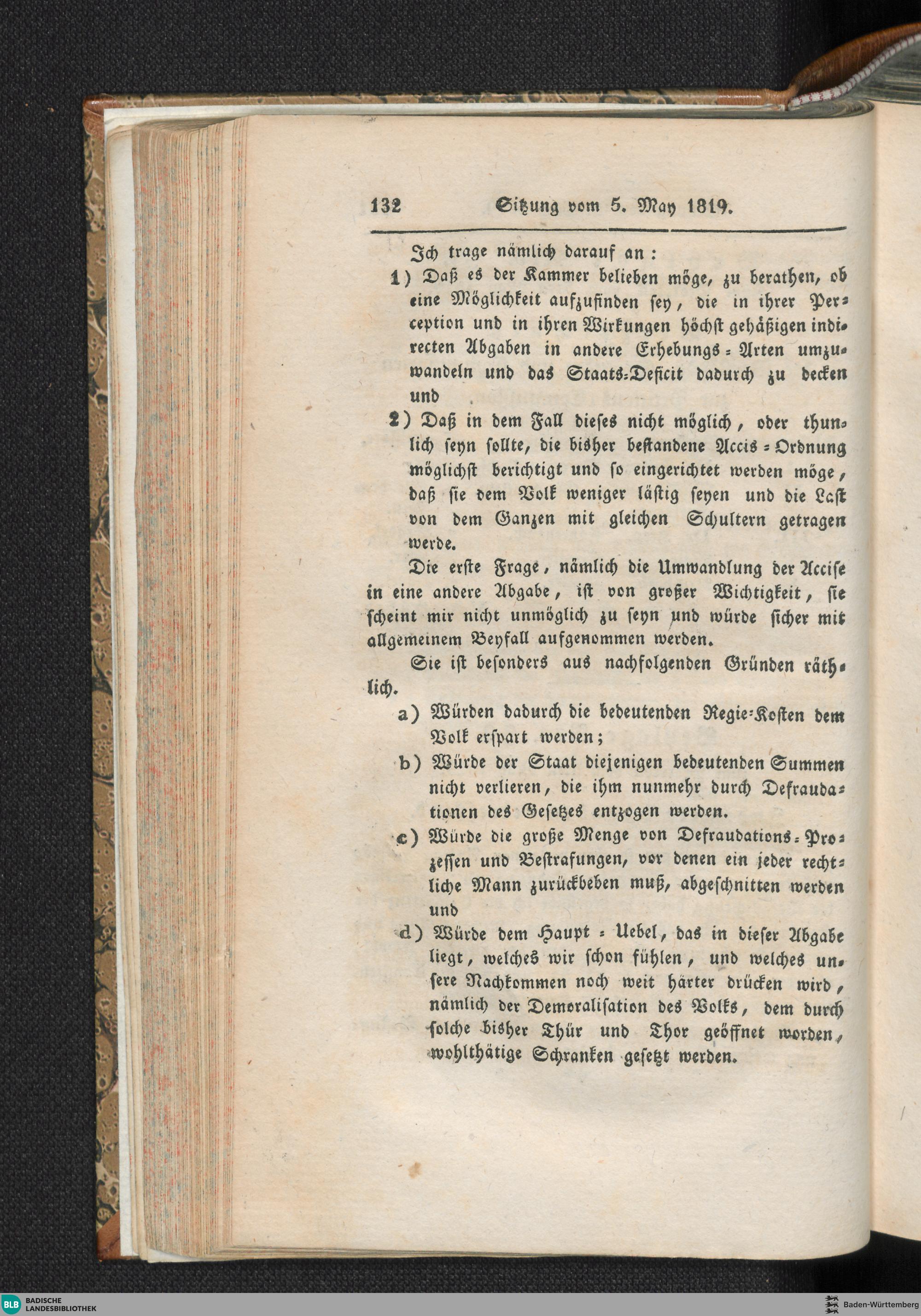 132 Sitzung vom 5. May 1819.

Ich trage nämlich darauf an:

1) Daß es der Kammer belieben möge, zu berathen, ob eine Möglichkeit aufzufinden sey, die in ihrer Perception und in ihren Wirkungen höchst gehäßigen indirecten Abgaben in andere Erhebungs-Arten umzuwandeln und das Staats-Deficit dadurch zu decken und

2) Daß in dem Fall dieses nicht möglich, oder thunlich seyn sollte, die bisher bestandene Accis-Ordnung möglichst berichtigt und so eingerichtet werden möge, daß sie dem Volk weniger lästig seyen und die Last von dem Ganzen mit gleichen Schultern getragen werde.

Die erste Frage, nämlich die Umwandlung der Accise in eine andere Abgabe, ist von großer Wichtigkeit, sie scheint mir nicht unmöglich zu seyn und würde sicher mit allgemeinem Beyfall aufgenommen werden.

Sie ist besonders aus nachfolgenden Gründen räthlich.

a) Würden dadurch die bedeutenden Regie-Kosten dem Volk erspart werden;

b) Würde der Staat diejenigen bedeutenden Summen nicht verlieren, die ihm nunmehr durch Defraudationen des Gesetzes entzogen werden.

c) Würde die große Menge von Defraudations-Prozessen und Bestrafungen, vor denen ein jeder rechtliche Mann zurückbeben muß, abgeschnitten werden und

d) Würde dem Haupt-Uebel, das in dieser Abgabe liegt, welches wir schon fühlen, und welches unsere Nachkommen noch weit härter drücken wird, nämlich der Demoralisation des Volks, dem durch solche bisher Thür und Thor geöffnet worden, wohlthätige Schranken gesetzt werden.

BLB BADISCHE LANDESBIBLIOTHEK

Baden-Württemberg